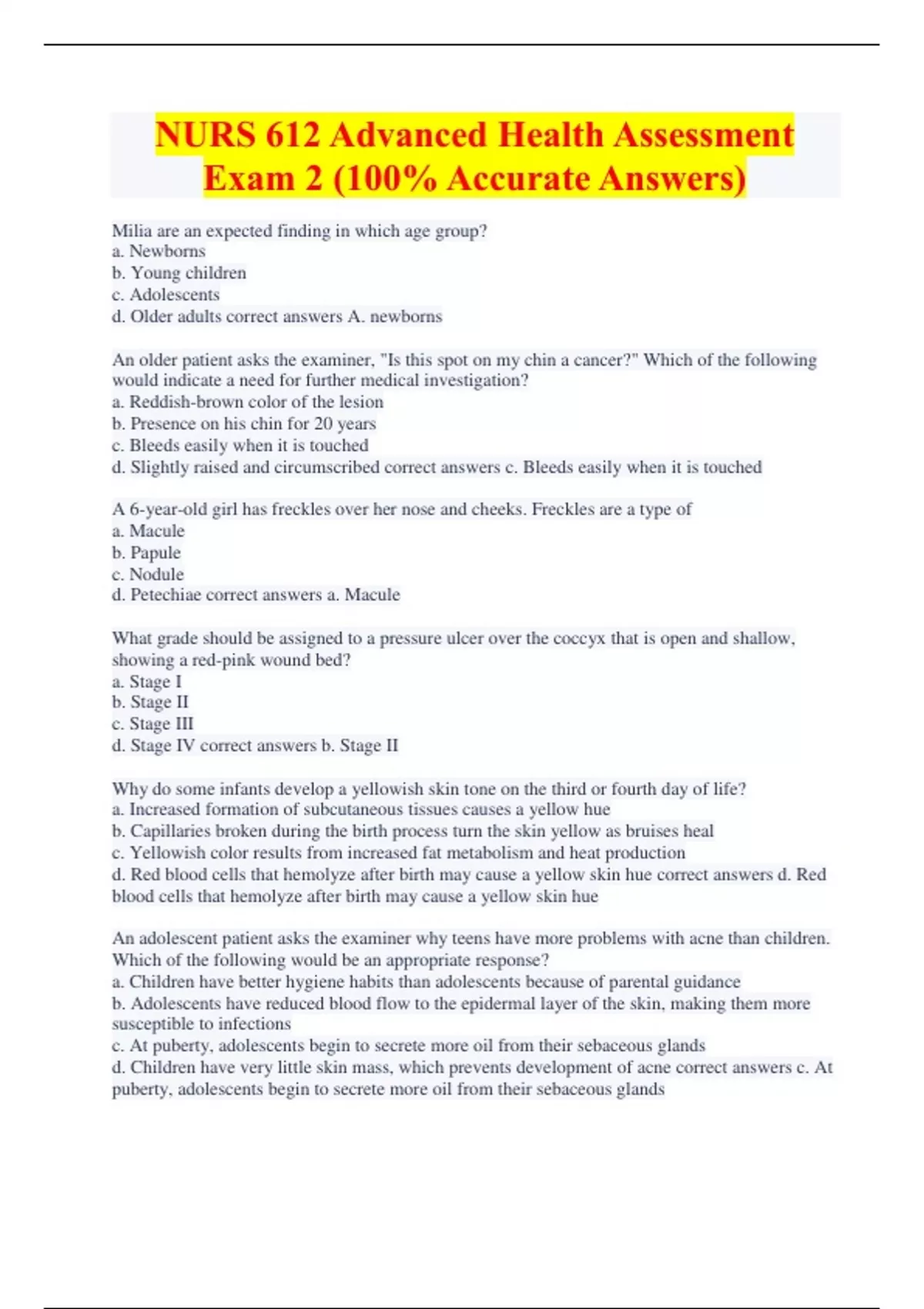 NURS 612 Advanced Health Assessment Exam 2 (100% Accurate Answers)

Milia are an expected finding in which age group?
a. Newborns
b. Young children
c. Adolescents
d. Older adults correct answers A. newborns

An older patient asks the examiner, "Is this spot on my chin a cancer?" Which of the following would indicate a need for further medical investigation?
a. Reddish-brown color of the lesion
b. Presence on his chin for 20 years
c. Bleeds easily when it is touched
d. Slightly raised and circumscribed correct answers c. Bleeds easily when it is touched

A 6-year-old girl has freckles over her nose and cheeks. Freckles are a type of
a. Macule
b. Papule
c. Nodule
d. Petechiae correct answers a. Macule

What grade should be assigned to a pressure ulcer over the coccyx that is open and shallow, showing a red-pink wound bed?
a. Stage I
b. Stage II
c. Stage III
d. Stage IV correct answers b. Stage II

Why do some infants develop a yellowish skin tone on the third or fourth day of life?
a. Increased formation of subcutaneous tissues causes a yellow hue
b. Capillaries broken during the birth process turn the skin yellow as bruises heal
c. Yellowish color results from increased fat metabolism and heat production
d. Red blood cells that hemolyze after birth may cause a yellow skin hue correct answers d. Red blood cells that hemolyze after birth may cause a yellow skin hue

An adolescent patient asks the examiner why teens have more problems with acne than children. Which of the following would be an appropriate response?
a. Children have better hygiene habits than adolescents because of parental guidance
b. Adolescents have reduced blood flow to the epidermal layer of the skin, making them more susceptible to infections
c. At puberty, adolescents begin to secrete more oil from their sebaceous glands
d. Children have very little skin mass, which prevents development of acne correct answers c. At puberty, adolescents begin to secrete more oil from their sebaceous glands